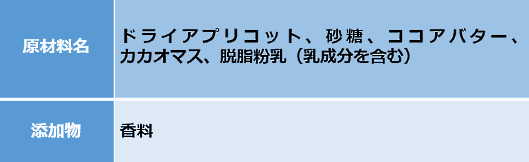 | 原材料名 | ドライアプリコット、砂糖、ココアバター、カカオマス、脱脂粉乳（乳成分を含む） |
|---|---|
| 添加物 | 香料 |